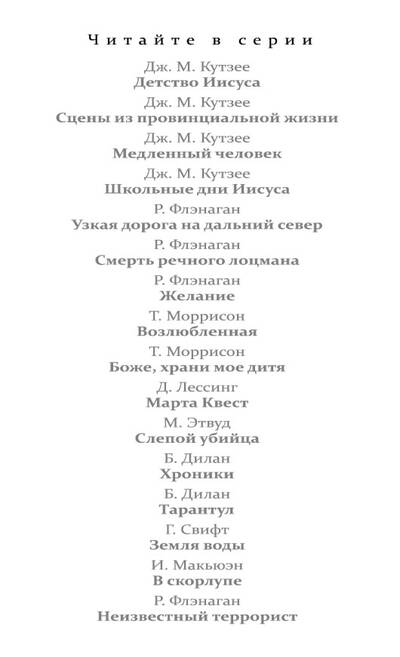 Читайте в серии

Дж. М. Кутзее
Детство Иисуса

Дж. М. Кутзее
Сцены из провинциальной жизни

Дж. М. Кутзее
Медленный человек

Дж. М. Кутзее
Школьные дни Иисуса

Р. Флэнаган
Узкая дорога на дальний север

Р. Флэнаган
Смерть речного лоцмана

Р. Флэнаган
Желание

Т. Моррисон
Возлюбленная

Т. Моррисон
Боже, храни мое дитя

Д. Лессинг
Марта Квест

М. Этвуд
Слепой убийца

Б. Дилан
Хроники

Б. Дилан
Тарантул

Г. Свифт
Земля воды

И. Макьюэн
В скорлупе

Р. Флэнаган
Неизвестный террорист